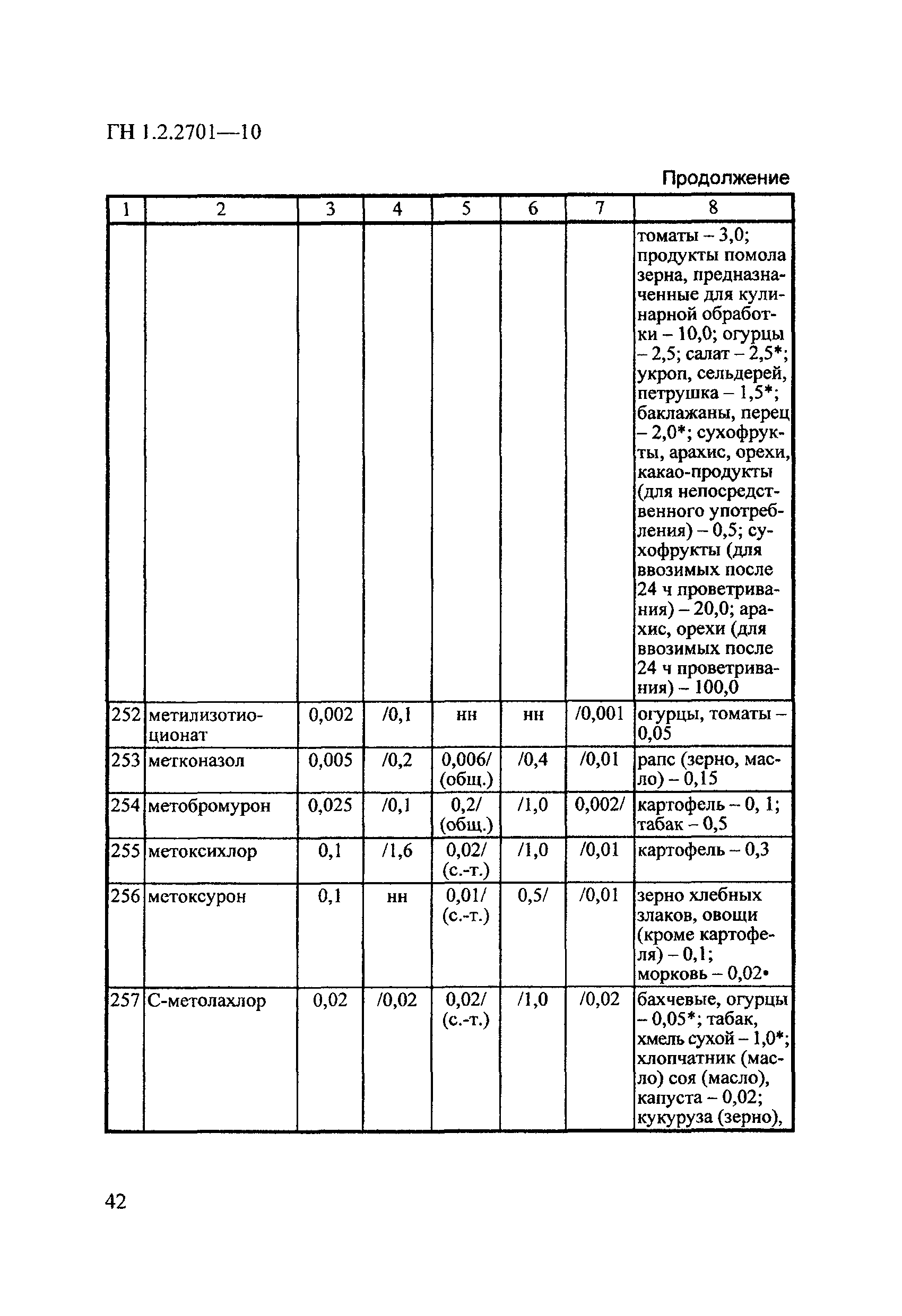 ГН 1.2.2701—10

Продолжение

| 1 | 2 | 3 | 4 | 5 | 6 | 7 | 8 |
|---|---|---|---|---|---|---|---|
| | | | | | | | томаты – 3,0; продукты помола зерна, предназначенные для кулинарной обработки – 10,0; огурцы – 2,5; салат – 2,5*; укроп, сельдерей, петрушка – 1,5*; баклажаны, перец – 2,0*; сухофрукты, арахис, орехи, какао-продукты (для непосредственного употребления) – 0,5; сухофрукты (для ввозимых после 24 ч проветривания) – 20,0; арахис, орехи (для ввозимых после 24 ч проветривания) – 100,0 |
| 252 | метилизотиоционат | 0,002 | /0,1 | нн | нн | /0,001 | огурцы, томаты – 0,05 |
| 253 | метконазол | 0,005 | /0,2 | 0,006/ (общ.) | /0,4 | /0,01 | рапс (зерно, масло) – 0,15 |
| 254 | метобромурон | 0,025 | /0,1 | 0,2/ (общ.) | /1,0 | 0,002/ | картофель – 0, 1; табак – 0,5 |
| 255 | метоксихлор | 0,1 | /1,6 | 0,02/ (с.-т.) | /1,0 | /0,01 | картофель – 0,3 |
| 256 | метоксурон | 0,1 | нн | 0,01/ (с.-т.) | 0,5/ | /0,01 | зерно хлебных злаков, овощи (кроме картофеля) – 0,1; морковь – 0,02• |
| 257 | С-метолахлор | 0,02 | /0,02 | 0,02/ (с.-т.) | /1,0 | /0,02 | бахчевые, огурцы – 0,05*; табак, хмель сухой – 1,0*; хлопчатник (масло) соя (масло), капуста – 0,02; кукуруза (зерно), |

42